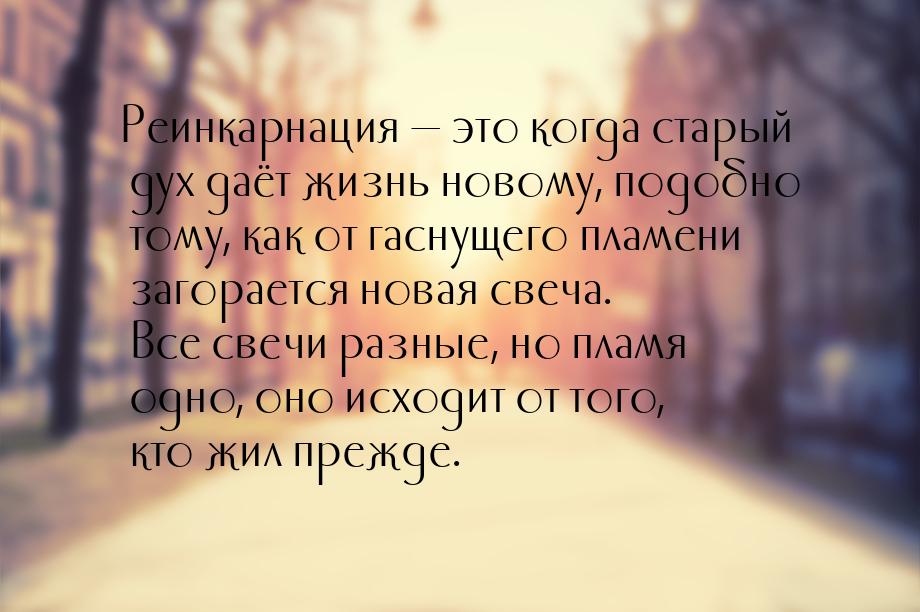 Реинкарнация — это когда старый дух даёт жизнь новому, подобно тому, как от гаснущего пламени загорается новая свеча.
Все свечи разные, но пламя одно, оно исходит от того, кто жил прежде.